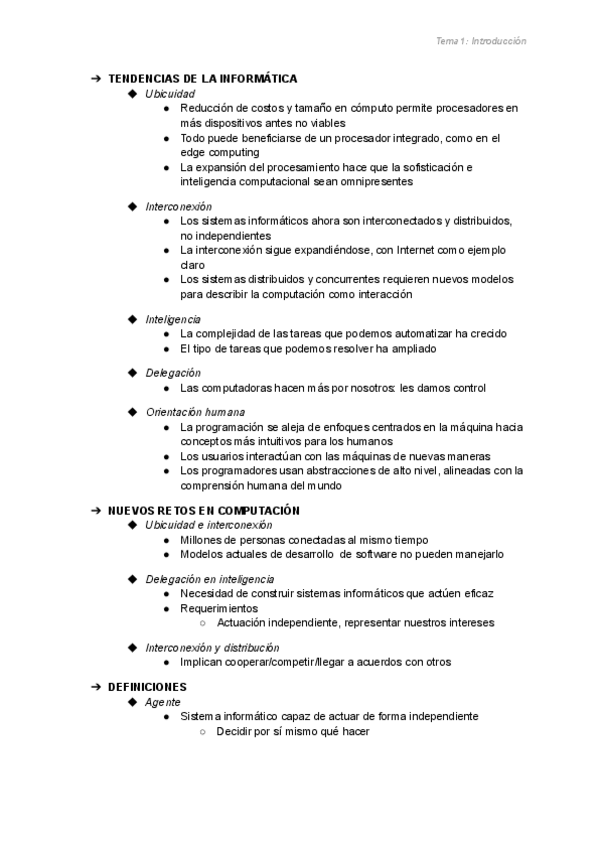 Tema 1: Introducción

➔ TENDENCIAS DE LA INFORMÁTICA
◆ Ubicuidad
● Reducción de costos y tamaño en cómputo permite procesadores en más dispositivos antes no viables
● Todo puede beneficiarse de un procesador integrado, como en el edge computing
● La expansión del procesamiento hace que la sofisticación e inteligencia computacional sean omnipresentes

◆ Interconexión
● Los sistemas informáticos ahora son interconectados y distribuidos, no independientes
● La interconexión sigue expandiéndose, con Internet como ejemplo claro
● Los sistemas distribuidos y concurrentes requieren nuevos modelos para describir la computación como interacción

◆ Inteligencia
● La complejidad de las tareas que podemos automatizar ha crecido
● El tipo de tareas que podemos resolver ha ampliado

◆ Delegación
● Las computadoras hacen más por nosotros: les damos control

◆ Orientación humana
● La programación se aleja de enfoques centrados en la máquina hacia conceptos más intuitivos para los humanos
● Los usuarios interactúan con las máquinas de nuevas maneras
● Los programadores usan abstracciones de alto nivel, alineadas con la comprensión humana del mundo

➔ NUEVOS RETOS EN COMPUTACIÓN
◆ Ubicuidad e interconexión
● Millones de personas conectadas al mismo tiempo
● Modelos actuales de desarrollo de software no pueden manejarlo

◆ Delegación en inteligencia
● Necesidad de construir sistemas informáticos que actúen eficaz
● Requerimientos
○ Actuación independiente, representar nuestros intereses

◆ Interconexión y distribución
● Implican cooperar/competir/llegar a acuerdos con otros

➔ DEFINICIONES
◆ Agente
● Sistema informático capaz de actuar de forma independiente
○ Decidir por sí mismo qué hacer